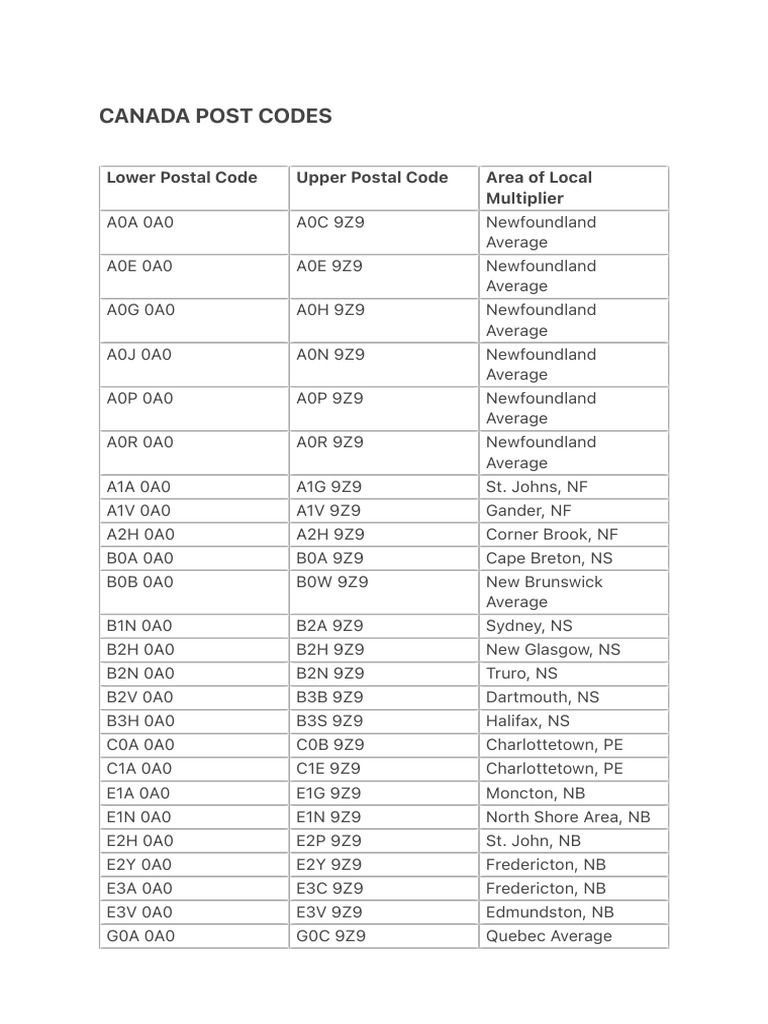 CANADA POST CODES

| Lower Postal Code | Upper Postal Code | Area of Local Multiplier |
|---|---|---|
| A0A 0A0 | A0C 9Z9 | Newfoundland Average |
| A0E 0A0 | A0E 9Z9 | Newfoundland Average |
| A0G 0A0 | A0H 9Z9 | Newfoundland Average |
| A0J 0A0 | A0N 9Z9 | Newfoundland Average |
| A0P 0A0 | A0P 9Z9 | Newfoundland Average |
| A0R 0A0 | A0R 9Z9 | Newfoundland Average |
| A1A 0A0 | A1G 9Z9 | St. Johns, NF |
| A1V 0A0 | A1V 9Z9 | Gander, NF |
| A2H 0A0 | A2H 9Z9 | Corner Brook, NF |
| B0A 0A0 | B0A 9Z9 | Cape Breton, NS |
| B0B 0A0 | B0W 9Z9 | New Brunswick Average |
| B1N 0A0 | B2A 9Z9 | Sydney, NS |
| B2H 0A0 | B2H 9Z9 | New Glasgow, NS |
| B2N 0A0 | B2N 9Z9 | Truro, NS |
| B2V 0A0 | B3B 9Z9 | Dartmouth, NS |
| B3H 0A0 | B3S 9Z9 | Halifax, NS |
| C0A 0A0 | C0B 9Z9 | Charlottetown, PE |
| C1A 0A0 | C1E 9Z9 | Charlottetown, PE |
| E1A 0A0 | E1G 9Z9 | Moncton, NB |
| E1N 0A0 | E1N 9Z9 | North Shore Area, NB |
| E2H 0A0 | E2P 9Z9 | St. John, NB |
| E2Y 0A0 | E2Y 9Z9 | Fredericton, NB |
| E3A 0A0 | E3C 9Z9 | Fredericton, NB |
| E3V 0A0 | E3V 9Z9 | Edmundston, NB |
| G0A 0A0 | G0C 9Z9 | Quebec Average |